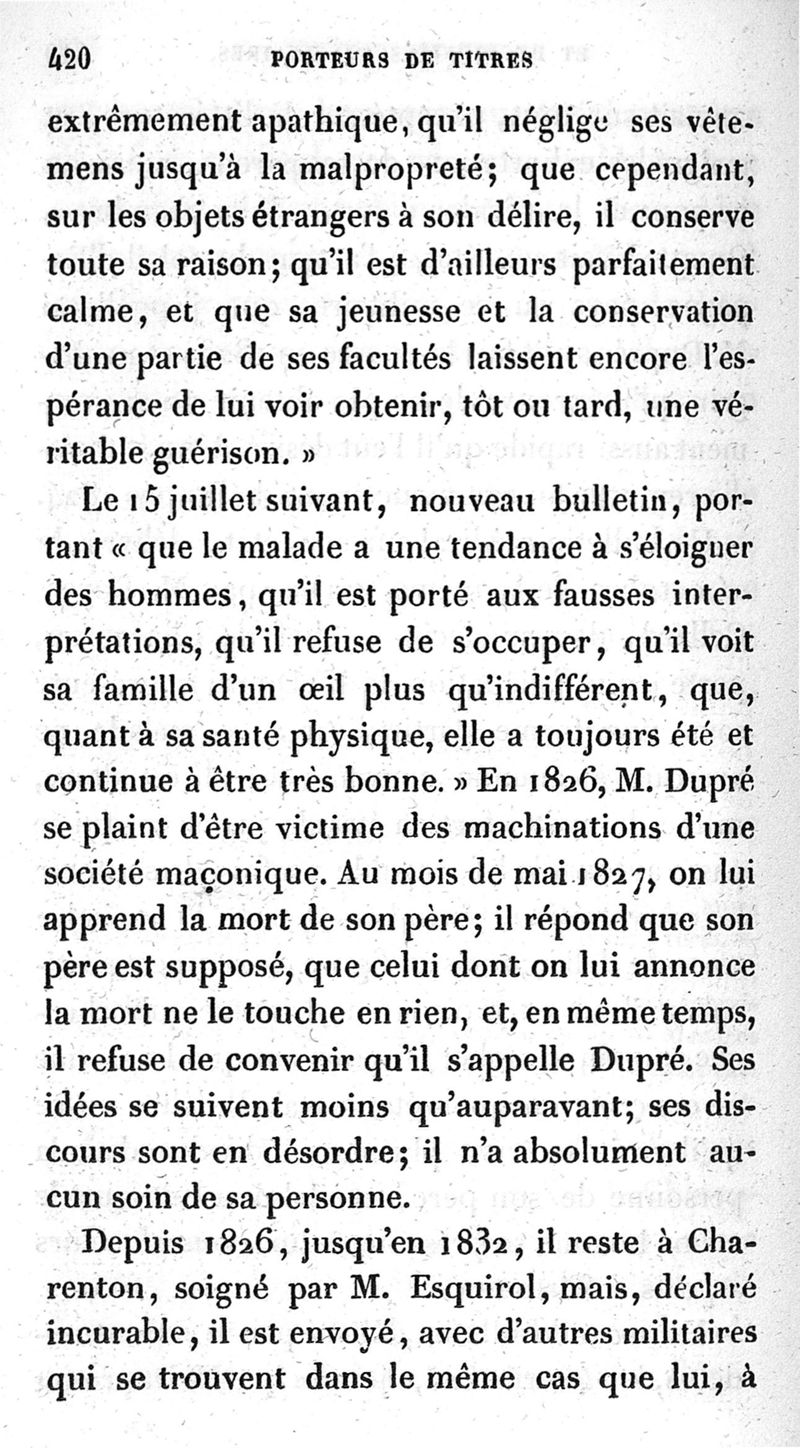 420 PORTEURS DE TITRES

extrêmement apathique, qu'il néglige ses vêtemens jusqu'à la malpropreté; que cependant, sur les objets étrangers à son délire, il conserve toute sa raison; qu'il est d'ailleurs parfaitement calme, et que sa jeunesse et la conservation d'une partie de ses facultés laissent encore l'espérance de lui voir obtenir, tôt ou tard, une véritable guérison. »

Le 15 juillet suivant, nouveau bulletin, portant « que le malade a une tendance à s'éloigner des hommes, qu'il est porté aux fausses interprétations, qu'il refuse de s'occuper, qu'il voit sa famille d'un œil plus qu'indifférent, que, quant à sa santé physique, elle a toujours été et continue à être très bonne. » En 1826, M. Dupré se plaint d'être victime des machinations d'une société maçonique. Au mois de mai 1827, on lui apprend la mort de son père; il répond que son père est supposé, que celui dont on lui annonce la mort ne le touche en rien, et, en même temps, il refuse de convenir qu'il s'appelle Dupré. Ses idées se suivent moins qu'auparavant; ses discours sont en désordre; il n'a absolument aucun soin de sa personne.

Depuis 1826, jusqu'en 1832, il reste à Charenton, soigné par M. Esquirol, mais, déclaré incurable, il est envoyé, avec d'autres militaires qui se trouvent dans le même cas que lui, à